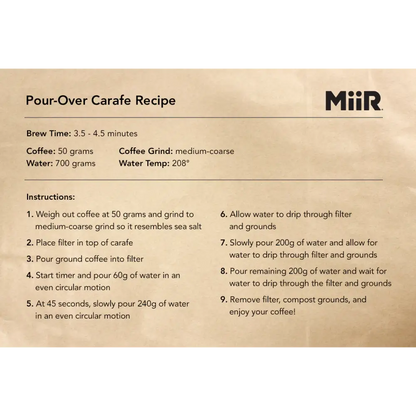 Pour-Over Carafe Recipe

MiiR

Brew Time: 3.5 - 4.5 minutes

Coffee: 50 grams
Water: 700 grams

Coffee Grind: medium-coarse
Water Temp: 208°

Instructions:

1. Weigh out coffee at 50 grams and grind to medium-coarse grind so it resembles sea salt

2. Place filter in top of carafe

3. Pour ground coffee into filter

4. Start timer and pour 60g of water in an even circular motion

5. At 45 seconds, slowly pour 240g of water in an even circular motion

6. Allow water to drip through filter and grounds

7. Slowly pour 200g of water and allow for water to drip through filter and grounds

8. Pour remaining 200g of water and wait for water to drip through the filter and grounds

9. Remove filter, compost grounds, and enjoy your coffee!